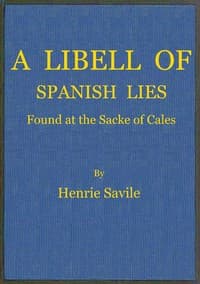 A LIBELL OF
SPANISH LIES
Found at the Sacke of Cales

By
Henrie Savile